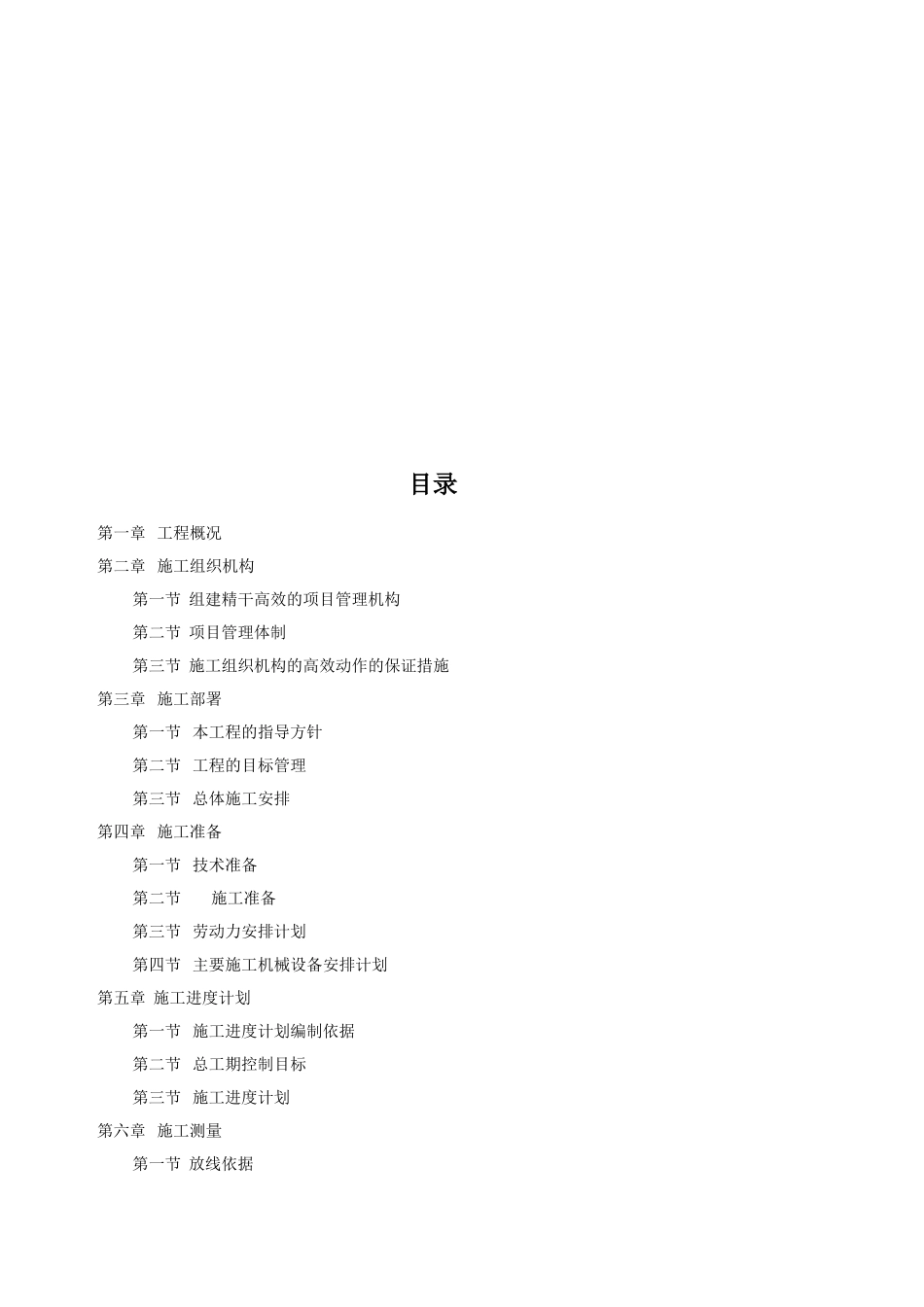 目录

第一章 工程概况

第二章 施工组织机构

第一节 组建精干高效的项目管理机构

第二节 项目管理体制

第三节 施工组织机构的高效动作的保证措施

第三章 施工部署

第一节 本工程的指导方针

第二节 工程的目标管理

第三节 总体施工安排

第四章 施工准备

第一节 技术准备

第二节 施工准备

第三节 劳动力安排计划

第四节 主要施工机械设备安排计划

第五章 施工进度计划

第一节 施工进度计划编制依据

第二节 总工期控制目标

第三节 施工进度计划

第六章 施工测量

第一节 放线依据